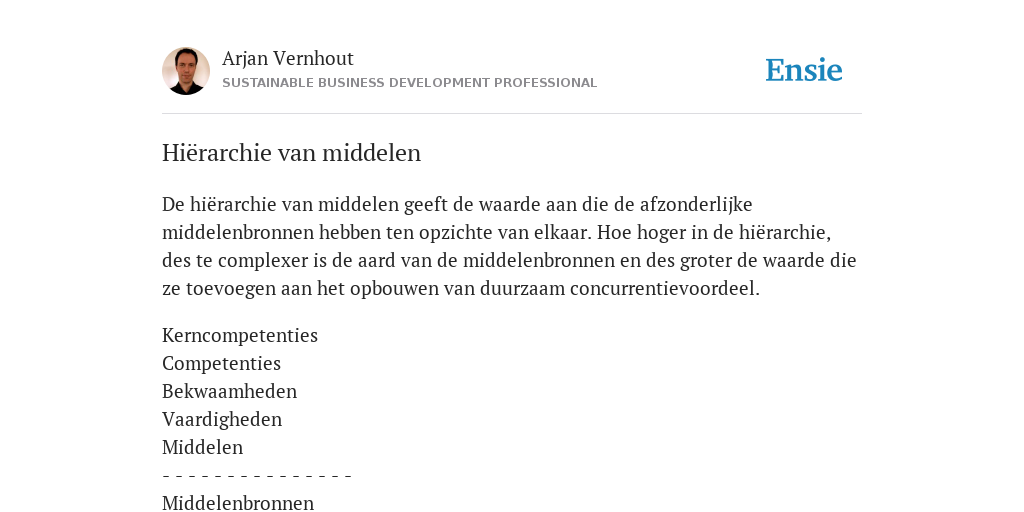 Arjan Vernhout
SUSTAINABLE BUSINESS DEVELOPMENT PROFESSIONAL

Ensie

Hiërarchie van middelen

De hiërarchie van middelen geeft de waarde aan die de afzonderlijke middelenbronnen hebben ten opzichte van elkaar. Hoe hoger in de hiërarchie, des te complexer is de aard van de middelenbronnen en des groter de waarde die ze toevoegen aan het opbouwen van duurzaam concurrentievoordeel.

Kerncompetenties
Competenties
Bekwaamheden
Vaardigheden
Middelen
- - - - - - - - - - - - - - -
Middelenbronnen